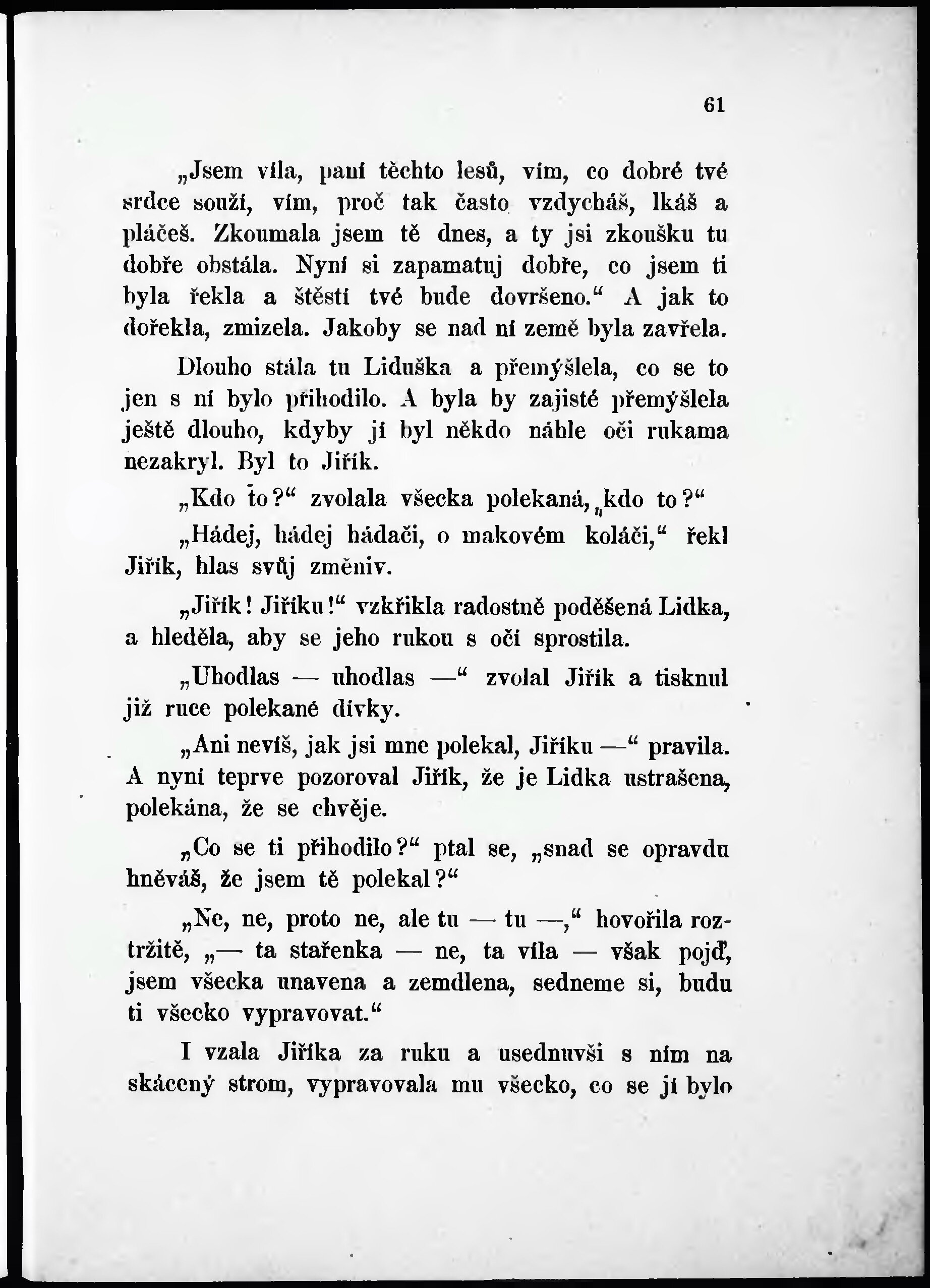 61

„Jsem víla, paní těchto lesů, vím, co dobré tvé srdce souží, vím, proč tak často vzdycháš, lkáš a pláčeš. Zkoumala jsem tě dnes, a ty jsi zkoušku tu dobře obstála. Nyní si zapamatuj dobře, co jsem ti byla řekla a štěstí tvé bude dovršeno.“ A jak to dořekla, zmizela. Jakoby se nad ní země byla zavřela.

Dlouho stála tu Liduška a přemýšlela, co se to jen s ní bylo přihodilo. A byla by zajisté přemýšlela ještě dlouho, kdyby jí byl někdo náhle oči rukama nezakryl. Byl to Jiřík.

„Kdo to?“ zvolala všecka polekaná, „kdo to?“

„Hádej, hádej hádači, o makovém koláči,“ řekl Jiřík, hlas svůj změniv.

„Jiřík! Jiříku!“ vzkřikla radostně poděšená Lidka, a hleděla, aby se jeho rukou s očí sprostila.

„Uhodlas — uhodlas —“ zvolal Jiřík a tisknul již ruce polekané dívky.

„Ani nevíš, jak jsi mne polekal, Jiříku —“ pravila. A nyní teprve pozoroval Jiřík, že je Lidka ustrašena, polekána, že se chvěje.

„Co se ti přihodilo?“ ptal se, „snad se opravdu hněváš, že jsem tě polekal?“

„Ne, ne, proto ne, ale tu — tu —,“ hovořila roztržitě, „— ta stařenka — ne, ta víla — však pojď, jsem všecka unavena a zemdlena, sedneme si, budu ti všecko vypravovat.“

I vzala Jiříka za ruku a usednuvši s ním na skácený strom, vypravovala mu všecko, co se jí bylo